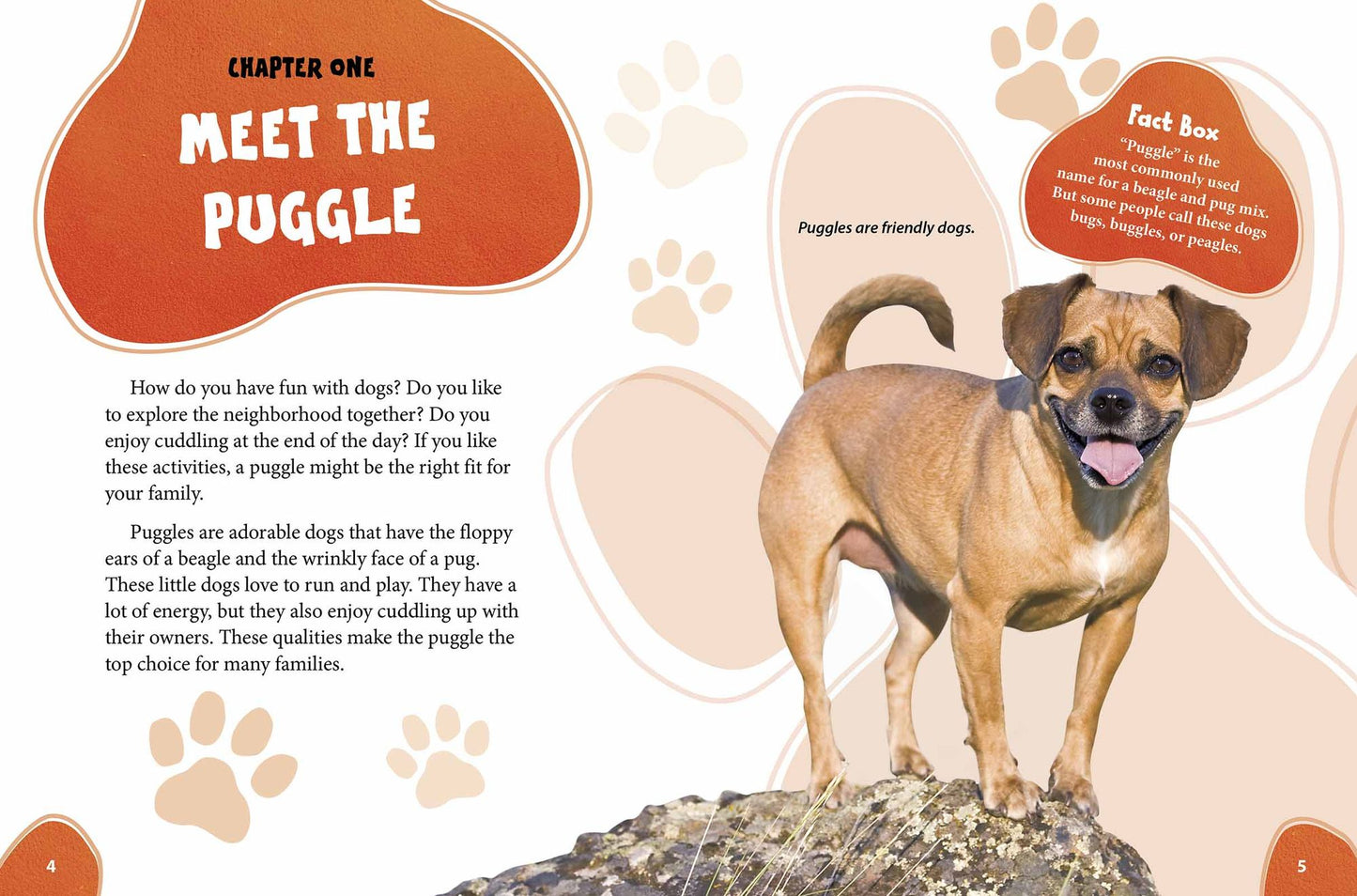 CHAPTER ONE

MEET THE PUGGLE

How do you have fun with dogs? Do you like to explore the neighborhood together? Do you enjoy cuddling at the end of the day? If you like these activities, a puggle might be the right fit for your family.

Puggles are adorable dogs that have the floppy ears of a beagle and the wrinkly face of a pug. These little dogs love to run and play. They have a lot of energy, but they also enjoy cuddling up with their owners. These qualities make the puggle the top choice for many families.

4

Puggles are friendly dogs.

Fact Box

"Puggle" is the most commonly used name for a beagle and pug mix. But some people call these dogs bugs, buggles, or peagles.

5